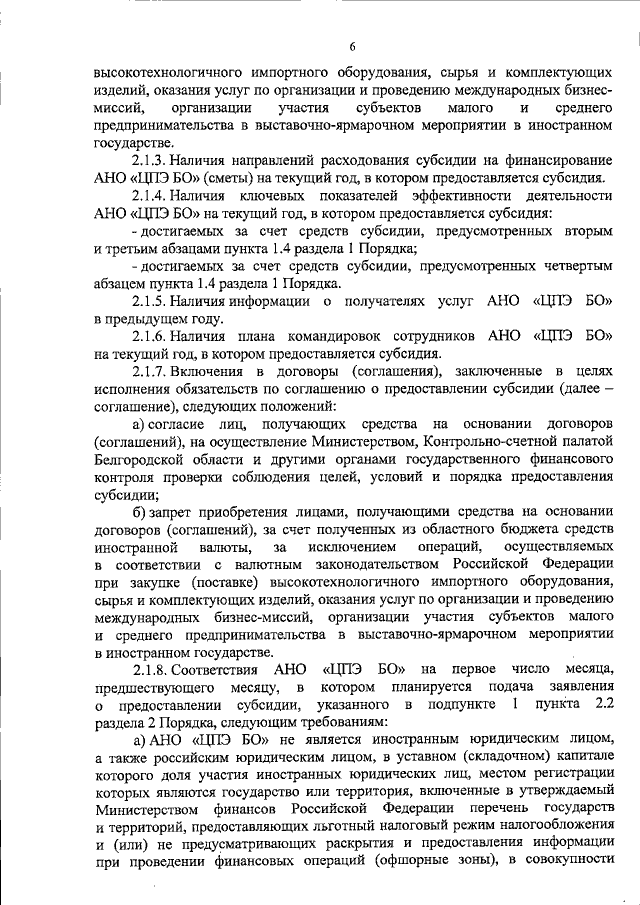 6

высокотехнологичного импортного оборудования, сырья и комплектующих изделий, оказания услуг по организации и проведению международных бизнес-миссий, организации участия субъектов малого и среднего предпринимательства в выставочно-ярмарочном мероприятии в иностранном государстве.

2.1.3. Наличия направлений расходования субсидии на финансирование АНО «ЦПЭ БО» (сметы) на текущий год, в котором предоставляется субсидия.

2.1.4. Наличия ключевых показателей эффективности деятельности АНО «ЦПЭ БО» на текущий год, в котором предоставляется субсидия:

- достигаемых за счет средств субсидии, предусмотренных вторым и третьим абзацами пункта 1.4 раздела 1 Порядка;

- достигаемых за счет средств субсидии, предусмотренных четвертым абзацем пункта 1.4 раздела 1 Порядка.

2.1.5. Наличия информации о получателях услуг АНО «ЦПЭ БО» в предыдущем году.

2.1.6. Наличия плана командировок сотрудников АНО «ЦПЭ БО» на текущий год, в котором предоставляется субсидия.

2.1.7. Включения в договоры (соглашения), заключенные в целях исполнения обязательств по соглашению о предоставлении субсидии (далее – соглашение), следующих положений:

а) согласие лиц, получающих средства на основании договоров (соглашений), на осуществление Министерством, Контрольно-счетной палатой Белгородской области и другими органами государственного финансового контроля проверки соблюдения целей, условий и порядка предоставления субсидии;

б) запрет приобретения лицами, получающими средства на основании договоров (соглашений), за счет полученных из областного бюджета средств иностранной валюты, за исключением операций, осуществляемых в соответствии с валютным законодательством Российской Федерации при закупке (поставке) высокотехнологичного импортного оборудования, сырья и комплектующих изделий, оказания услуг по организации и проведению международных бизнес-миссий, организации участия субъектов малого и среднего предпринимательства в выставочно-ярмарочном мероприятии в иностранном государстве.

2.1.8. Соответствия АНО «ЦПЭ БО» на первое число месяца, предшествующего месяцу, в котором планируется подача заявления о предоставлении субсидии, указанного в подпункте 1 пункта 2.2 раздела 2 Порядка, следующим требованиям:

а) АНО «ЦПЭ БО» не является иностранным юридическим лицом, а также российским юридическим лицом, в уставном (складочном) капитале которого доля участия иностранных юридических лиц, местом регистрации которых являются государство или территория, включенные в утверждаемый Министерством финансов Российской Федерации перечень государств и территорий, предоставляющих льготный налоговый режим налогообложения и (или) не предусматривающих раскрытия и предоставления информации при проведении финансовых операций (офшорные зоны), в совокупности